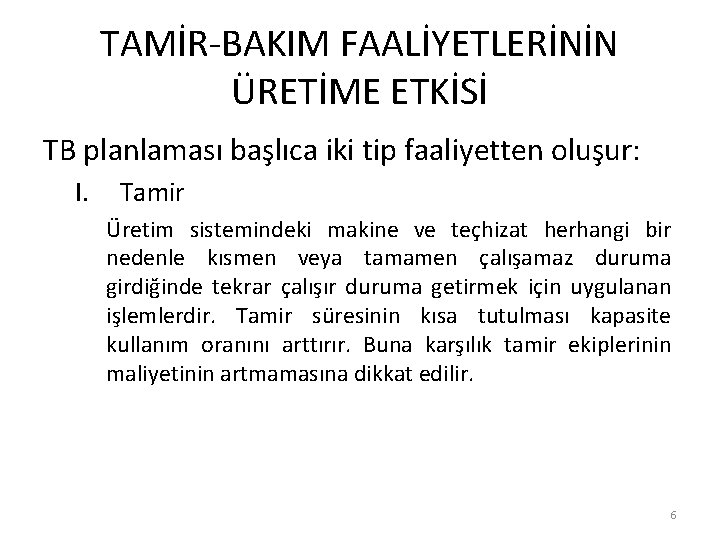 TAMİR-BAKIM FAALİYETLERİNİN ÜRETİME ETKİSİ

TB planlaması başlıca iki tip faaliyetten oluşur:

I. Tamir

Üretim sistemindeki makine ve teçhizat herhangi bir nedenle kısmen veya tamamen çalışamaz duruma girdiğinde tekrar çalışır duruma getirmek için uygulanan işlemlerdir. Tamir süresinin kısa tutulması kapasite kullanım oranını arttırır. Buna karşılık tamir ekiplerinin maliyetinin artmamasına dikkat edilir.

6